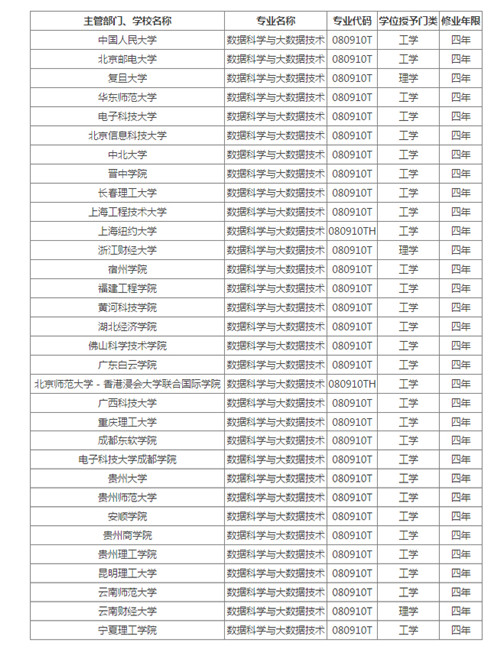 | 主管部门、学校名称 | 专业名称 | 专业代码 | 学位授予门类 | 修业年限 |
|---|---|---|---|---|
| 中国人民大学 | 数据科学与大数据技术 | 080910T | 工学 | 四年 |
| 北京邮电大学 | 数据科学与大数据技术 | 080910T | 工学 | 四年 |
| 复旦大学 | 数据科学与大数据技术 | 080910T | 理学 | 四年 |
| 华东师范大学 | 数据科学与大数据技术 | 080910T | 工学 | 四年 |
| 电子科技大学 | 数据科学与大数据技术 | 080910T | 工学 | 四年 |
| 北京信息科技大学 | 数据科学与大数据技术 | 080910T | 工学 | 四年 |
| 中北大学 | 数据科学与大数据技术 | 080910T | 工学 | 四年 |
| 晋中学院 | 数据科学与大数据技术 | 080910T | 工学 | 四年 |
| 长春理工大学 | 数据科学与大数据技术 | 080910T | 工学 | 四年 |
| 上海工程技术大学 | 数据科学与大数据技术 | 080910T | 工学 | 四年 |
| 上海纽约大学 | 数据科学与大数据技术 | 080910TH | 工学 | 四年 |
| 浙江财经大学 | 数据科学与大数据技术 | 080910T | 理学 | 四年 |
| 宿州学院 | 数据科学与大数据技术 | 080910T | 工学 | 四年 |
| 福建工程学院 | 数据科学与大数据技术 | 080910T | 工学 | 四年 |
| 黄河科技学院 | 数据科学与大数据技术 | 080910T | 工学 | 四年 |
| 湖北经济学院 | 数据科学与大数据技术 | 080910T | 工学 | 四年 |
| 佛山科学技术学院 | 数据科学与大数据技术 | 080910T | 工学 | 四年 |
| 广东白云学院 | 数据科学与大数据技术 | 080910T | 工学 | 四年 |
| 北京师范大学－香港浸会大学联合国际学院 | 数据科学与大数据技术 | 080910TH | 工学 | 四年 |
| 广西科技大学 | 数据科学与大数据技术 | 080910T | 工学 | 四年 |
| 重庆理工大学 | 数据科学与大数据技术 | 080910T | 工学 | 四年 |
| 成都东软学院 | 数据科学与大数据技术 | 080910T | 工学 | 四年 |
| 电子科技大学成都学院 | 数据科学与大数据技术 | 080910T | 工学 | 四年 |
| 贵州大学 | 数据科学与大数据技术 | 080910T | 工学 | 四年 |
| 贵州师范大学 | 数据科学与大数据技术 | 080910T | 工学 | 四年 |
| 安顺学院 | 数据科学与大数据技术 | 080910T | 工学 | 四年 |
| 贵州商学院 | 数据科学与大数据技术 | 080910T | 工学 | 四年 |
| 贵州理工学院 | 数据科学与大数据技术 | 080910T | 工学 | 四年 |
| 昆明理工大学 | 数据科学与大数据技术 | 080910T | 工学 | 四年 |
| 云南师范大学 | 数据科学与大数据技术 | 080910T | 工学 | 四年 |
| 云南财经大学 | 数据科学与大数据技术 | 080910T | 理学 | 四年 |
| 宁夏理工学院 | 数据科学与大数据技术 | 080910T | 工学 | 四年 |